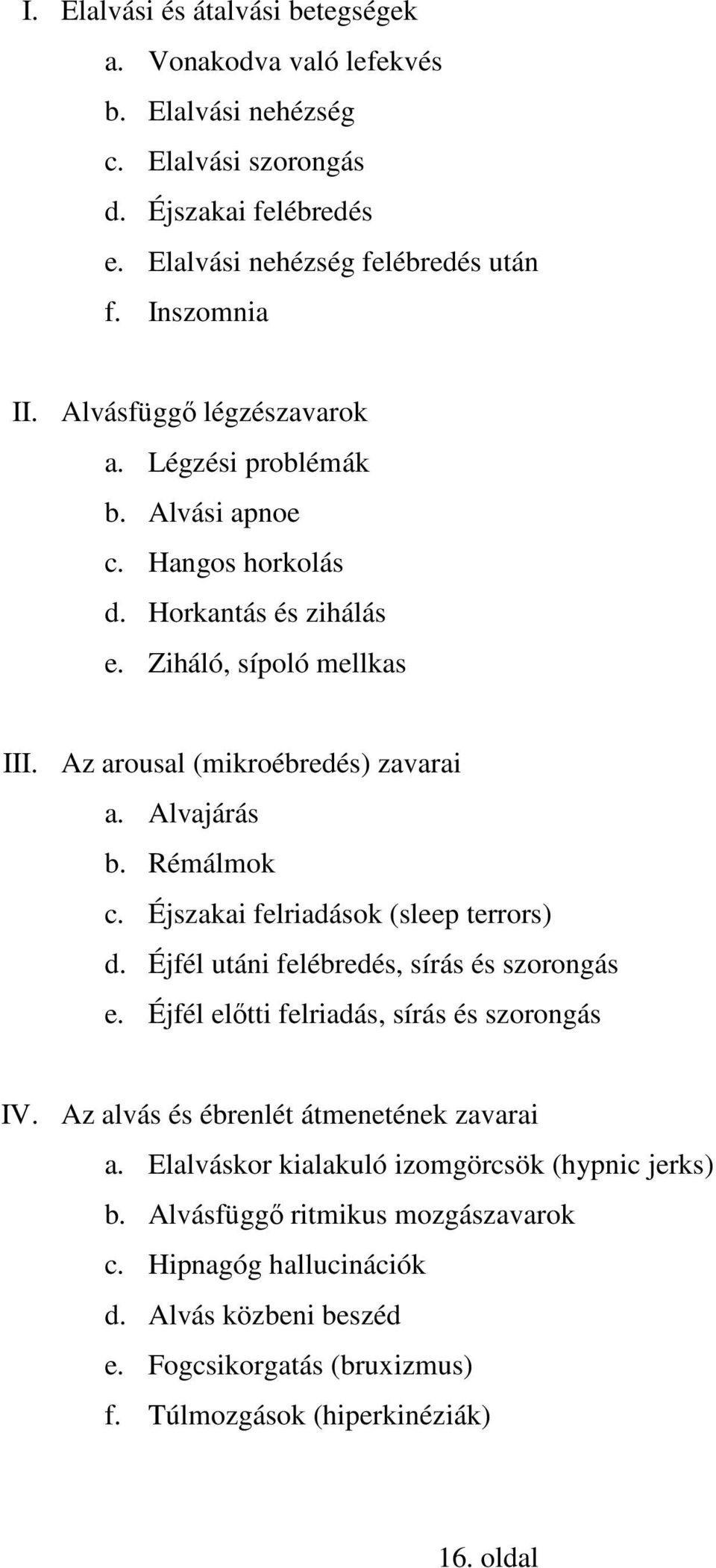 I. Elalvási és átalvási betegségek
a. Vonakodva való lefekvés
b. Elalvási nehézség
c. Elalvási szorongás
d. Éjszakai felébredés
e. Elalvási nehézség felébredés után
f. Inszomnia

II. Alvásfüggő légzészavarok
a. Légzési problémák
b. Alvási apnoe
c. Hangos horkolás
d. Horkantás és zihálás
e. Ziháló, sípoló mellkas

III. Az arousal (mikroébredés) zavarai
a. Alvajárás
b. Rémálmok
c. Éjszakai felriadások (sleep terrors)
d. Éjfél utáni felébredés, sírás és szorongás
e. Éjfél előtti felriadás, sírás és szorongás

IV. Az alvás és ébrenlét átmenetének zavarai
a. Elalváskor kialakuló izomgörcsök (hypnic jerks)
b. Alvásfüggő ritmikus mozgászavarok
c. Hipnagóg hallucinációk
d. Alvás közbeni beszéd
e. Fogcsikorgatás (bruxizmus)
f. Túlmozgások (hiperkinéziák)

16. oldal